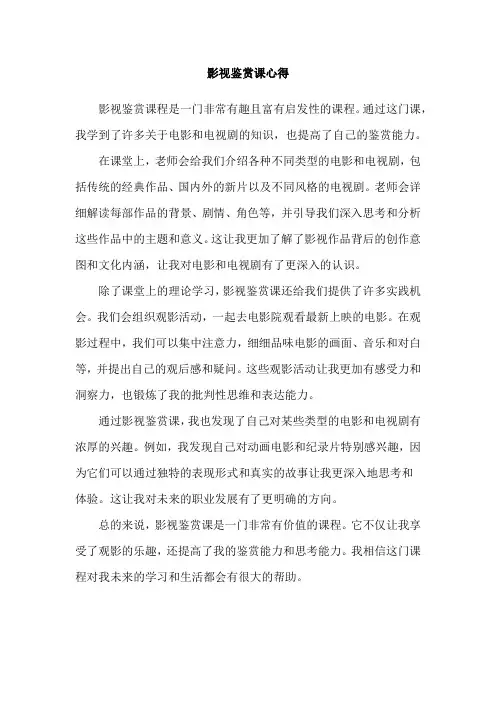 影视鉴赏课心得

影视鉴赏课程是一门非常有趣且富有启发性的课程。通过这门课，我学到了许多关于电影和电视剧的知识，也提高了自己的鉴赏能力。

在课堂上，老师会给我们介绍各种不同类型的电影和电视剧，包括传统的经典作品、国内外的新片以及不同风格的电视剧。老师会详细解读每部作品的背景、剧情、角色等，并引导我们深入思考和分析这些作品中的主题和意义。这让我更加了解了影视作品背后的创作意图和文化内涵，让我对电影和电视剧有了更深入的认识。

除了课堂上的理论学习，影视鉴赏课还给我们提供了许多实践机会。我们会组织观影活动，一起去电影院观看最新上映的电影。在观影过程中，我们可以集中注意力，细细品味电影的画面、音乐和对白等，并提出自己的观后感和疑问。这些观影活动让我更加有感受力和洞察力，也锻炼了我的批判性思维和表达能力。

通过影视鉴赏课，我也发现了自己对某些类型的电影和电视剧有浓厚的兴趣。例如，我发现自己对动画电影和纪录片特别感兴趣，因为它们可以通过独特的表现形式和真实的故事让我更深入地思考和体验。这让我对未来的职业发展有了更明确的方向。

总的来说，影视鉴赏课是一门非常有价值的课程。它不仅让我享受了观影的乐趣，还提高了我的鉴赏能力和思考能力。我相信这门课程对我未来的学习和生活都会有很大的帮助。